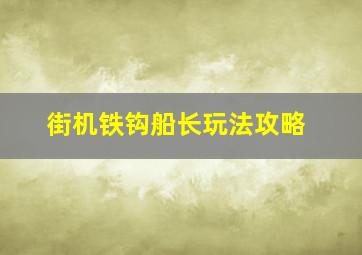 街机铁钩船长玩法攻略